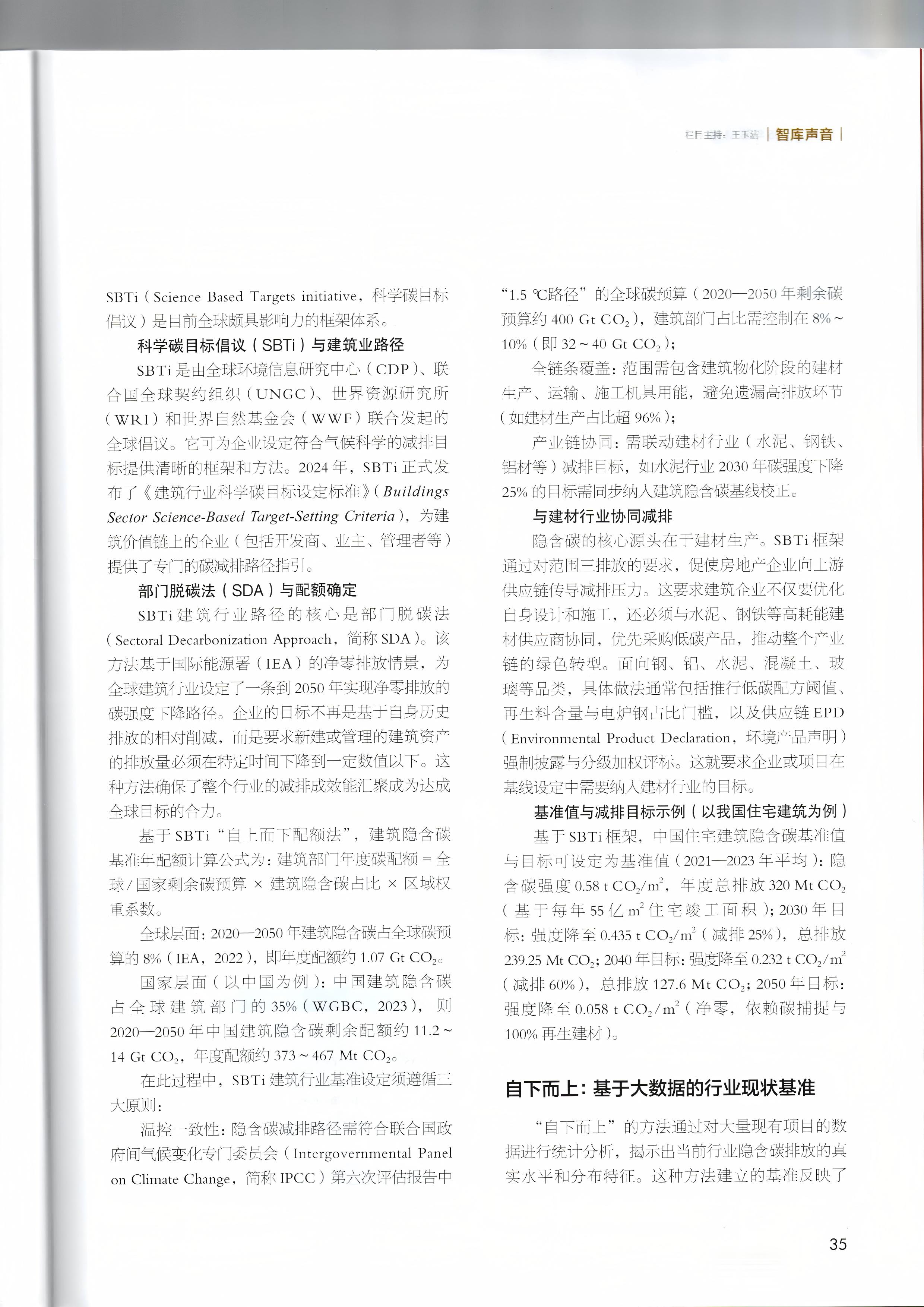 栏目主持：王玉洁 | 智库声音 |

SBTi（Science Based Targets initiative，科学碳目标倡议）是目前全球颇具影响力的框架体系。

科学碳目标倡议（SBTi）与建筑业路径

SBTi 是由全球环境信息研究中心（CDP）、联合国全球契约组织（UNGC）、世界资源研究所（WRI）和世界自然基金会（WWF）联合发起的全球倡议。它可为企业设定符合气候科学的减排目标提供清晰的框架和方法。2024 年，SBTi 正式发布了《建筑行业科学碳目标设定标准》（Buildings Sector Science-Based Target-Setting Criteria），为建筑价值链上的企业（包括开发商、业主、管理者等）提供了专门的碳减排路径指引。

部门脱碳法（SDA）与配额确定

SBTi 建筑行业路径的核心是部门脱碳法（Sectoral Decarbonization Approach，简称 SDA）。该方法基于国际能源署（IEA）的净零排放情景，为全球建筑行业设定了一条到 2050 年实现净零排放的碳强度下降路径。企业的目标不再是基于自身历史排放的相对削减，而是要求新建或管理的建筑资产的排放量必须在特定时间下降到一定数值以下。这种方法确保了整个行业的减排成效能汇聚成为达成全球目标的合力。

基于 SBTi“自上而下配额法”，建筑隐含碳基准年配额计算公式为：建筑部门年度碳配额 = 全球/国家剩余碳预算 × 建筑隐含碳占比 × 区域权重系数。

全球层面：2020—2050 年建筑隐含碳占全球碳预算的 8%（IEA，2022），即年度配额约 1.07 Gt $CO_2$。

国家层面（以中国为例）：中国建筑隐含碳占全球建筑部门的 35%（WGBC，2023），则 2020—2050 年中国建筑隐含碳剩余配额约 11.2 ~ 14 Gt $CO_2$，年度配额约 373 ~ 467 Mt $CO_2$。

在此过程中，SBTi 建筑行业基准设定须遵循三大原则：

温控一致性：隐含碳减排路径需符合联合国政府间气候变化专门委员会（Intergovernmental Panel on Climate Change，简称 IPCC）第六次评估报告中“1.5 ℃路径”的全球碳预算（2020—2050 年剩余碳预算约 400 Gt $CO_2$），建筑部门占比需控制在 8% ~ 10%（即 32 ~ 40 Gt $CO_2$）；

全链条覆盖：范围需包含建筑物化阶段的建材生产、运输、施工机具用能，避免遗漏高排放环节（如建材生产占比超 96%）；

产业链协同：需联动建材行业（水泥、钢铁、铝材等）减排目标，如水泥行业 2030 年碳强度下降 25% 的目标需同步纳入建筑隐含碳基线校正。

与建材行业协同减排

隐含碳的核心源头在于建材生产。SBTi 框架通过对范围三排放的要求，促使房地产企业向上游供应链传导减排压力。这要求建筑企业不仅要优化自身设计和施工，还必须与水泥、钢铁等高耗能建材供应商协同，优先采购低碳产品，推动整个产业链的绿色转型。面向钢、铝、水泥、混凝土、玻璃等品类，具体做法通常包括推行低碳配方阈值、再生料含量与电炉钢占比门槛，以及供应链 EPD（Environmental Product Declaration，环境产品声明）强制披露与分级加权评标。这就要求企业或项目在基线设定中需要纳入建材行业的目标。

基准值与减排目标示例（以我国住宅建筑为例）

基于 SBTi 框架，中国住宅建筑隐含碳基准值与目标可设定为基准值（2021—2023 年平均）：隐含碳强度 0.58 t $CO_2/m^2$，年度总排放 320 Mt $CO_2$（基于每年 55 亿 $m^2$ 住宅竣工面积）；2030 年目标：强度降至 0.435 t $CO_2/m^2$（减排 25%），总排放 239.25 Mt $CO_2$；2040 年目标：强度降至 0.232 t $CO_2/m^2$（减排 60%），总排放 127.6 Mt $CO_2$；2050 年目标：强度降至 0.058 t $CO_2/m^2$（净零，依赖碳捕捉与 100% 再生建材）。

自下而上：基于大数据的行业现状基准

“自下而上”的方法通过对大量现有项目的数据进行统计分析，揭示出当前行业隐含碳排放的真实水平和分布特征。这种方法建立的基准反映了

35